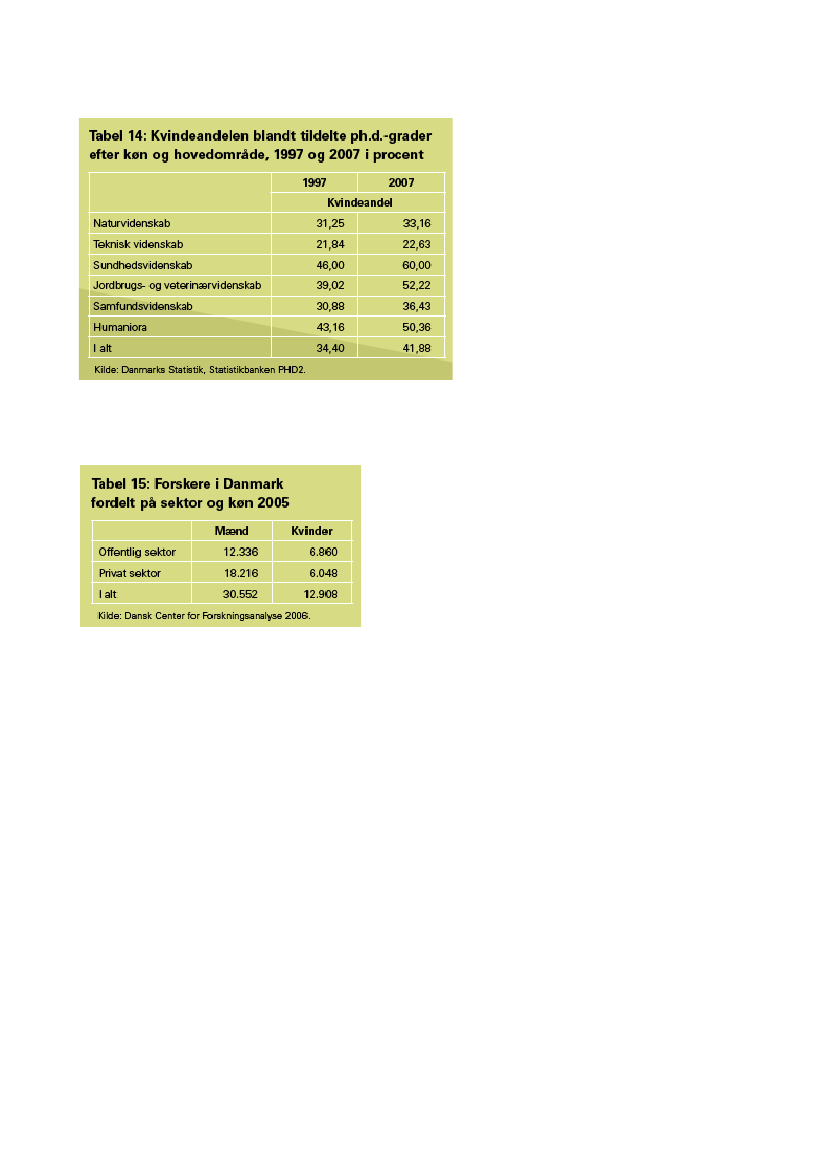 Tabel 14: Kvindeandelen blandt tildelte ph.d.-grader efter køn og hovedområde, 1997 og 2007 i procent

| | 1997 | 2007 |
|---|---|---|
| | Kvindeandel | |
| Naturvidenskab | 31,25 | 33,16 |
| Teknisk videnskab | 21,84 | 22,63 |
| Sundhedsvidenskab | 46,00 | 60,00 |
| Jordbrugs- og veterinærvidenskab | 39,02 | 52,22 |
| Samfundsvidenskab | 30,88 | 36,43 |
| Humaniora | 43,16 | 50,36 |
| I alt | 34,40 | 41,88 |

Kilde: Danmarks Statistik, Statistikbanken PHD2.

Tabel 15: Forskere i Danmark fordelt på sektor og køn 2005

| | Mænd | Kvinder |
|---|---|---|
| Offentlig sektor | 12.336 | 6.860 |
| Privat sektor | 18.216 | 6.048 |
| I alt | 30.552 | 12.908 |

Kilde: Dansk Center for Forskningsanalyse 2006.